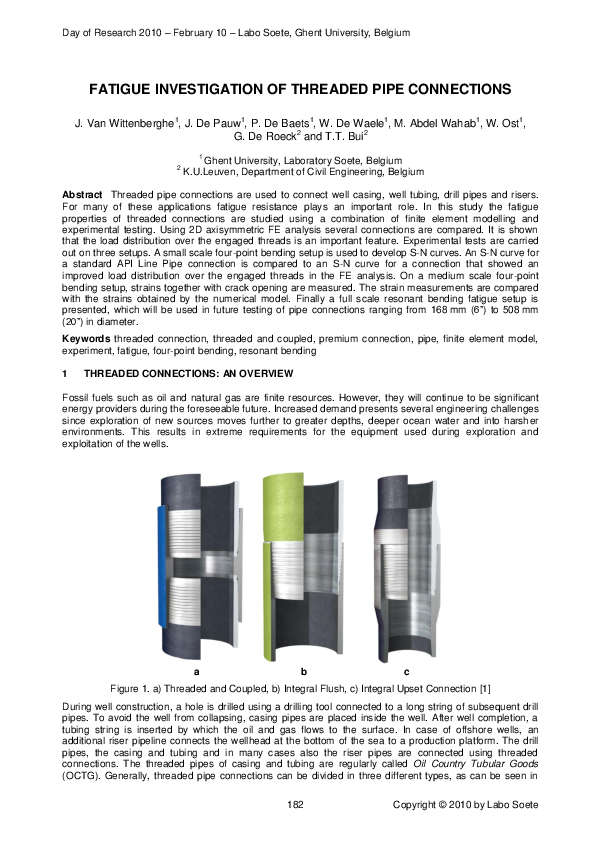 Day of Research 2010 – February 10 – Labo Soete, Ghent University, Belgium

FATIGUE INVESTIGATION OF THREADED PIPE CONNECTIONS

J. Van Wittenberghe$^1$, J. De Pauw$^1$, P. De Baets$^1$, W. De Waele$^1$, M. Abdel Wahab$^1$, W. Ost$^1$, G. De Roeck$^2$ and T.T. Bui$^2$

$^1$ Ghent University, Laboratory Soete, Belgium
$^2$ K.U.Leuven, Department of Civil Engineering, Belgium

Abstract Threaded pipe connections are used to connect well casing, well tubing, drill pipes and risers. For many of these applications fatigue resistance plays an important role. In this study the fatigue properties of threaded connections are studied using a combination of finite element modelling and experimental testing. Using 2D axisymmetric FE analysis several connections are compared. It is shown that the load distribution over the engaged threads is an important feature. Experimental tests are carried out on three setups. A small scale four-point bending setup is used to develop S-N curves. An S-N curve for a standard API Line Pipe connection is compared to an S-N curve for a connection that showed an improved load distribution over the engaged threads in the FE analysis. On a medium scale four-point bending setup, strains together with crack opening are measured. The strain measurements are compared with the strains obtained by the numerical model. Finally a full scale resonant bending fatigue setup is presented, which will be used in future testing of pipe connections ranging from 168 mm (6") to 508 mm (20") in diameter.

Keywords threaded connection, threaded and coupled, premium connection, pipe, finite element model, experiment, fatigue, four-point bending, resonant bending

1 THREADED CONNECTIONS: AN OVERVIEW

Fossil fuels such as oil and natural gas are finite resources. However, they will continue to be significant energy providers during the foreseeable future. Increased demand presents several engineering challenges since exploration of new sources moves further to greater depths, deeper ocean water and into harsher environments. This results in extreme requirements for the equipment used during exploration and exploitation of the wells.

a b c

Figure 1. a) Threaded and Coupled, b) Integral Flush, c) Integral Upset Connection [1]

During well construction, a hole is drilled using a drilling tool connected to a long string of subsequent drill pipes. To avoid the well from collapsing, casing pipes are placed inside the well. After well completion, a tubing string is inserted by which the oil and gas flows to the surface. In case of offshore wells, an additional riser pipeline connects the wellhead at the bottom of the sea to a production platform. The drill pipes, the casing and tubing and in many cases also the riser pipes are connected using threaded connections. The threaded pipes of casing and tubing are regularly called Oil Country Tubular Goods (OCTG). Generally, threaded pipe connections can be divided in three different types, as can be seen in

182 Copyright © 2010 by Labo Soete